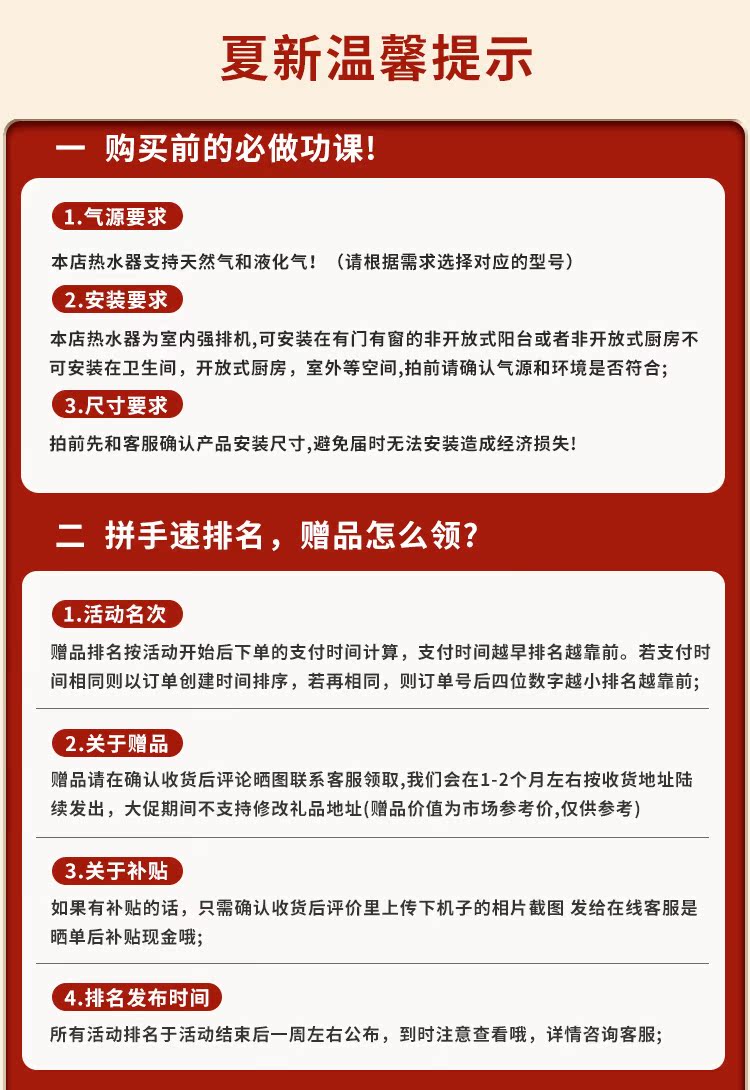 夏新温馨提示

一 购买前的必做功课!

1.气源要求

本店热水器支持天然气和液化气!（请根据需求选择对应的型号）

2.安装要求

本店热水器为室内强排机,可安装在有门有窗的非开放式阳台或者非开放式厨房不可安装在卫生间，开放式厨房，室外等空间,拍前请确认气源和环境是否符合;

3.尺寸要求

拍前先和客服确认产品安装尺寸,避免届时无法安装造成经济损失!

二 拼手速排名，赠品怎么领?

1.活动名次

赠品排名按活动开始后下单的支付时间计算，支付时间越早排名越靠前。若支付时间相同则以订单创建时间排序，若再相同，则订单号后四位数字越小排名越靠前;

2.关于赠品

赠品请在确认收货后评论晒图联系客服领取,我们会在1-2个月左右按收货地址陆续发出，大促期间不支持修改礼品地址(赠品价值为市场参考价,仅供参考)

3.关于补贴

如果有补贴的话，只需确认收货后评价里上传下机子的相片截图 发给在线客服是晒单后补贴现金哦;

4.排名发布时间

所有活动排名于活动结束后一周左右公布，到时注意查看哦，详情咨询客服;